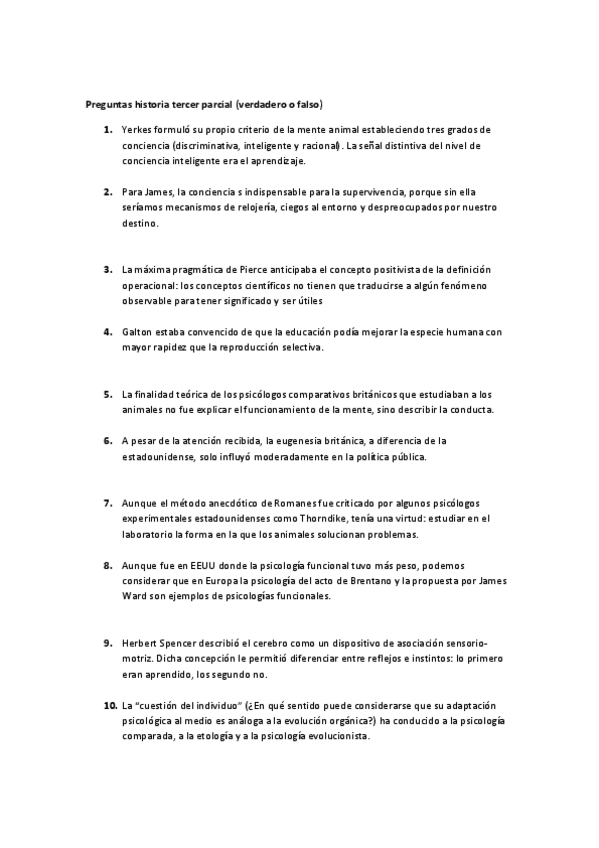 Preguntas historia tercer parcial (verdadero o falso)

1. Yerkes formuló su propio criterio de la mente animal estableciendo tres grados de conciencia (discriminativa, inteligente y racional). La señal distintiva del nivel de conciencia inteligente era el aprendizaje.

2. Para James, la conciencia s indispensable para la supervivencia, porque sin ella seríamos mecanismos de relojería, ciegos al entorno y despreocupados por nuestro destino.

3. La máxima pragmática de Pierce anticipaba el concepto positivista de la definición operacional: los conceptos científicos no tienen que traducirse a algún fenómeno observable para tener significado y ser útiles

4. Galton estaba convencido de que la educación podía mejorar la especie humana con mayor rapidez que la reproducción selectiva.

5. La finalidad teórica de los psicólogos comparativos británicos que estudiaban a los animales no fue explicar el funcionamiento de la mente, sino describir la conducta.

6. A pesar de la atención recibida, la eugenesia británica, a diferencia de la estadounidense, solo influyó moderadamente en la política pública.

7. Aunque el método anecdótico de Romanes fue criticado por algunos psicólogos experimentales estadounidenses como Thorndike, tenía una virtud: estudiar en el laboratorio la forma en la que los animales solucionan problemas.

8. Aunque fue en EEUU donde la psicología funcional tuvo más peso, podemos considerar que en Europa la psicología del acto de Brentano y la propuesta por James Ward son ejemplos de psicologías funcionales.

9. Herbert Spencer describió el cerebro como un dispositivo de asociación sensorio-motriz. Dicha concepción le permitió diferenciar entre reflejos e instintos: lo primero eran aprendido, los segundo no.

10. La "cuestión del individuo" (¿En qué sentido puede considerarse que su adaptación psicológica al medio es análoga a la evolución orgánica?) ha conducido a la psicología comparada, a la etología y a la psicología evolucionista.